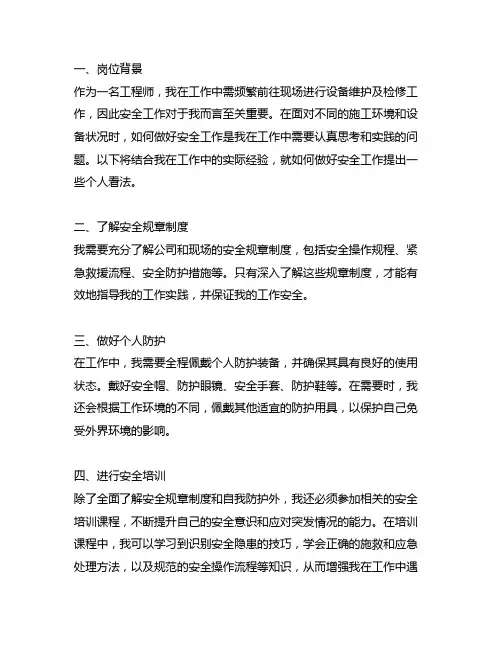 一、岗位背景
作为一名工程师，我在工作中需频繁前往现场进行设备维护及检修工作，因此安全工作对于我而言至关重要。在面对不同的施工环境和设备状况时，如何做好安全工作是我在工作中需要认真思考和实践的问题。以下将结合我在工作中的实际经验，就如何做好安全工作提出一些个人看法。

二、了解安全规章制度
我需要充分了解公司和现场的安全规章制度，包括安全操作规程、紧急救援流程、安全防护措施等。只有深入了解这些规章制度，才能有效地指导我的工作实践，并保证我的工作安全。

三、做好个人防护
在工作中，我需要全程佩戴个人防护装备，并确保其具有良好的使用状态。戴好安全帽、防护眼镜、安全手套、防护鞋等。在需要时，我还会根据工作环境的不同，佩戴其他适宜的防护用具，以保护自己免受外界环境的影响。

四、进行安全培训
除了全面了解安全规章制度和自我防护外，我还必须参加相关的安全培训课程，不断提升自己的安全意识和应对突发情况的能力。在培训课程中，我可以学习到识别安全隐患的技巧，学会正确的施救和应急处理方法，以及规范的安全操作流程等知识，从而增强我在工作中遇